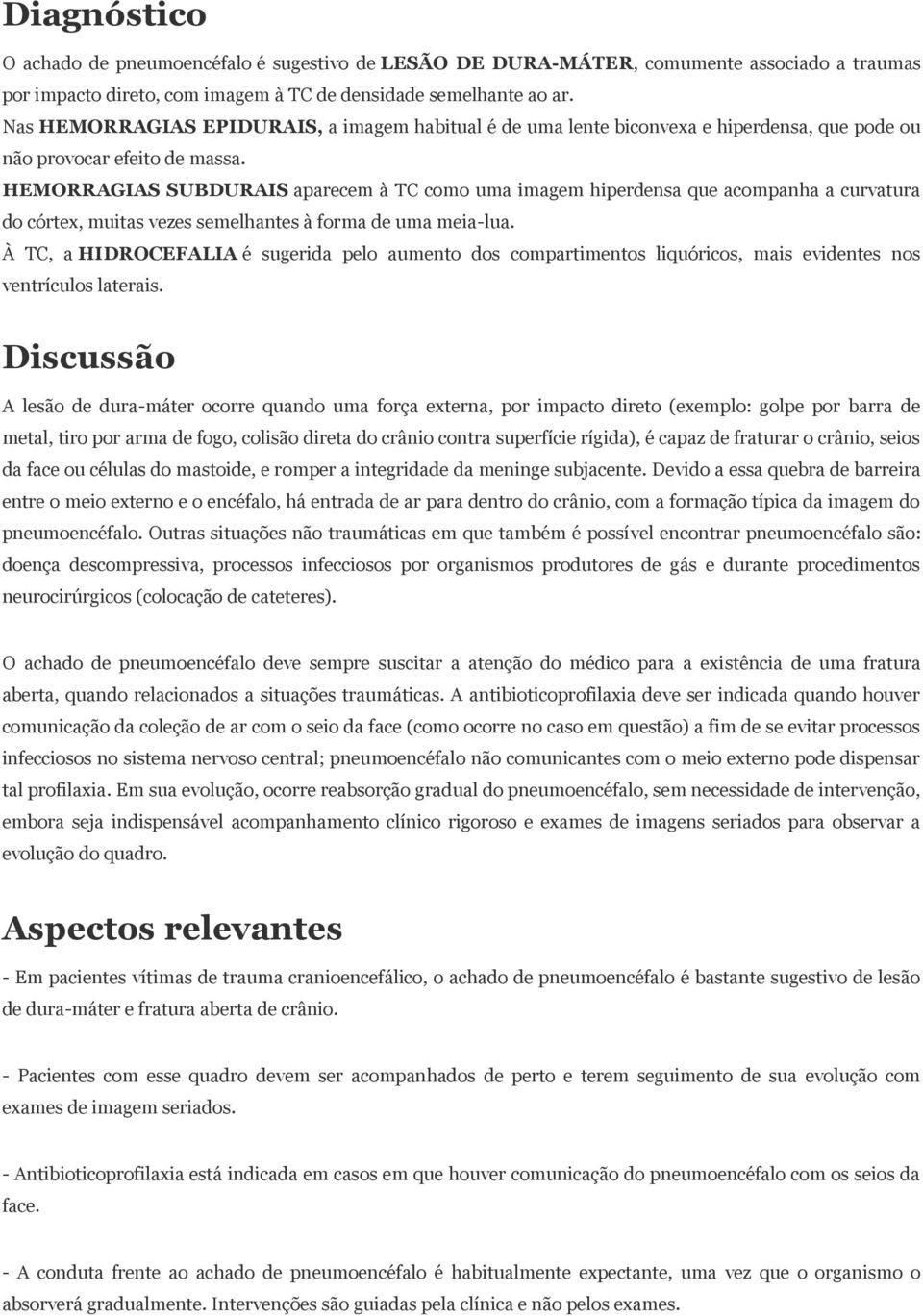 Diagnóstico

O achado de pneumoencéfalo é sugestivo de LESÃO DE DURA-MÁTER, comumente associado a traumas por impacto direto, com imagem à TC de densidade semelhante ao ar.
Nas HEMORRAGIAS EPIDURAIS, a imagem habitual é de uma lente biconvexa e hiperdensa, que pode ou não provocar efeito de massa.
HEMORRAGIAS SUBDURAIS aparecem à TC como uma imagem hiperdensa que acompanha a curvatura do córtex, muitas vezes semelhantes à forma de uma meia-lua.
À TC, a HIDROCEFALIA é sugerida pelo aumento dos compartimentos liquóricos, mais evidentes nos ventrículos laterais.

Discussão

A lesão de dura-máter ocorre quando uma força externa, por impacto direto (exemplo: golpe por barra de metal, tiro por arma de fogo, colisão direta do crânio contra superfície rígida), é capaz de fraturar o crânio, seios da face ou células do mastoide, e romper a integridade da meninge subjacente. Devido a essa quebra de barreira entre o meio externo e o encéfalo, há entrada de ar para dentro do crânio, com a formação típica da imagem do pneumoencéfalo. Outras situações não traumáticas em que também é possível encontrar pneumoencéfalo são: doença descompressiva, processos infecciosos por organismos produtores de gás e durante procedimentos neurocirúrgicos (colocação de cateteres).

O achado de pneumoencéfalo deve sempre suscitar a atenção do médico para a existência de uma fratura aberta, quando relacionados a situações traumáticas. A antibioticoprofilaxia deve ser indicada quando houver comunicação da coleção de ar com o seio da face (como ocorre no caso em questão) a fim de se evitar processos infecciosos no sistema nervoso central; pneumoencéfalo não comunicantes com o meio externo pode dispensar tal profilaxia. Em sua evolução, ocorre reabsorção gradual do pneumoencéfalo, sem necessidade de intervenção, embora seja indispensável acompanhamento clínico rigoroso e exames de imagens seriados para observar a evolução do quadro.

Aspectos relevantes

- Em pacientes vítimas de trauma cranioencefálico, o achado de pneumoencéfalo é bastante sugestivo de lesão de dura-máter e fratura aberta de crânio.

- Pacientes com esse quadro devem ser acompanhados de perto e terem seguimento de sua evolução com exames de imagem seriados.

- Antibioticoprofilaxia está indicada em casos em que houver comunicação do pneumoencéfalo com os seios da face.

- A conduta frente ao achado de pneumoencéfalo é habitualmente expectante, uma vez que o organismo o absorverá gradualmente. Intervenções são guiadas pela clínica e não pelos exames.